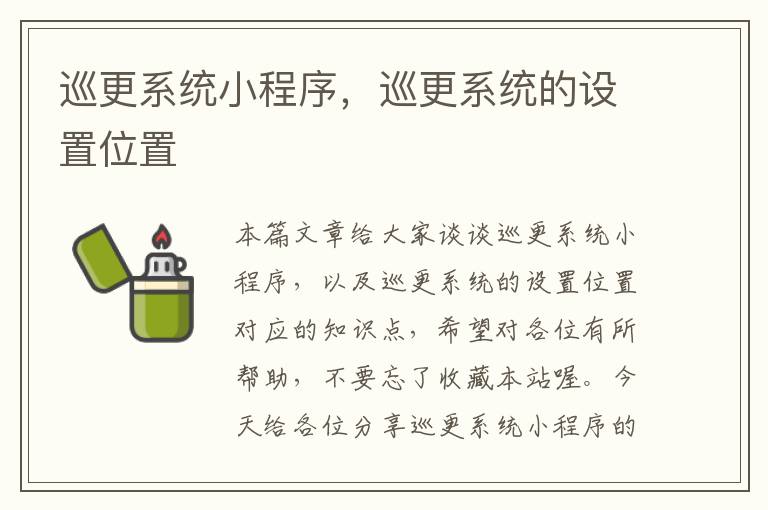 巡更系统小程序，巡更系统的设置位置

本篇文章给大家谈谈巡更系统小程序，以及巡更系统的设置位置对应的知识点，希望对各位有所帮助，不要忘了收藏本站喔。今天给各位分享巡更系统小程序的